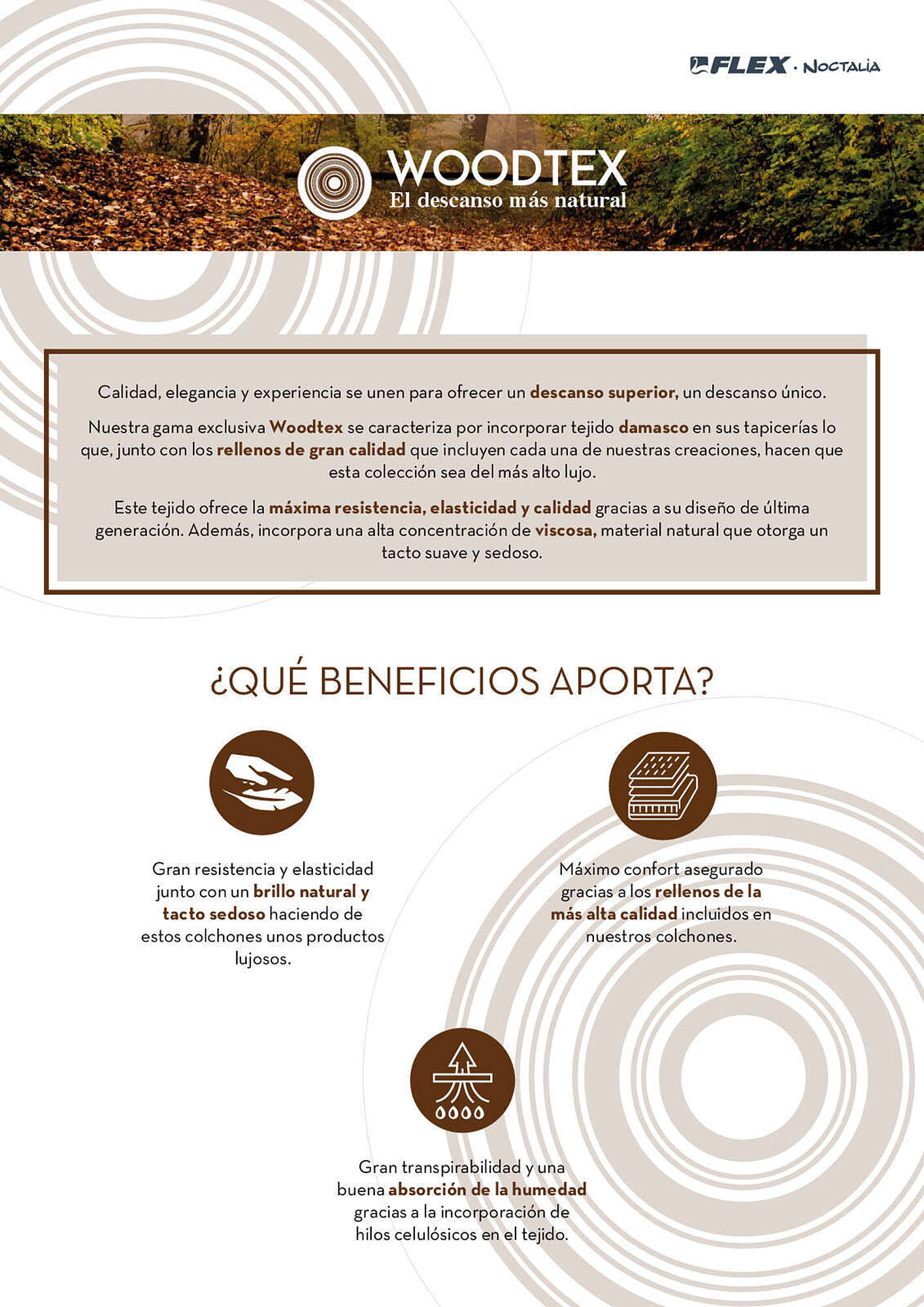 FLEX · NOCTALIA

WOODTEX
El descanso más natural

Calidad, elegancia y experiencia se unen para ofrecer un descanso superior, un descanso único.

Nuestra gama exclusiva Woodtex se caracteriza por incorporar tejido damasco en sus tapicerías lo que, junto con los rellenos de gran calidad que incluyen cada una de nuestras creaciones, hacen que esta colección sea del más alto lujo.

Este tejido ofrece la máxima resistencia, elasticidad y calidad gracias a su diseño de última generación. Además, incorpora una alta concentración de viscosa, material natural que otorga un tacto suave y sedoso.

¿QUÉ BENEFICIOS APORTA?

Gran resistencia y elasticidad junto con un brillo natural y tacto sedoso haciendo de estos colchones unos productos lujosos.

Máximo confort asegurado gracias a los rellenos de la más alta calidad incluidos en nuestros colchones.

Gran transpirabilidad y una buena absorción de la humedad gracias a la incorporación de hilos celulósicos en el tejido.